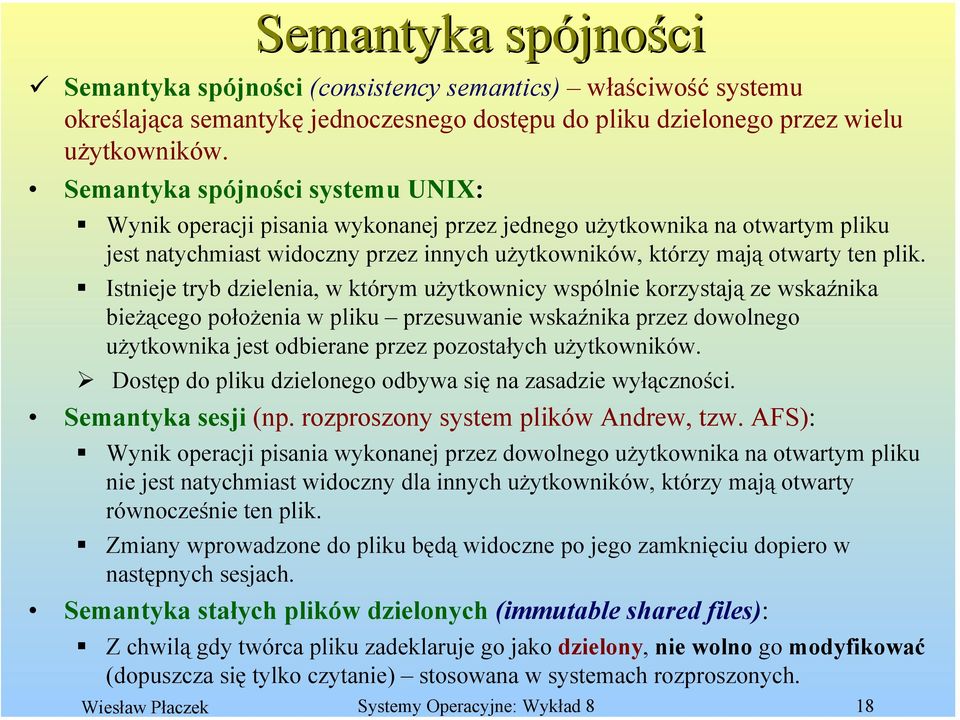 Semantyka spójności

✓ Semantyka spójności (consistency semantics) – właściwość systemu określająca semantykę jednoczesnego dostępu do pliku dzielonego przez wielu użytkowników.

• Semantyka spójności systemu UNIX:

▪ Wynik operacji pisania wykonanej przez jednego użytkownika na otwartym pliku jest natychmiast widoczny przez innych użytkowników, którzy mają otwarty ten plik.

▪ Istnieje tryb dzielenia, w którym użytkownicy wspólnie korzystają ze wskaźnika bieżącego położenia w pliku – przesuwanie wskaźnika przez dowolnego użytkownika jest odbierane przez pozostałych użytkowników.

➢ Dostęp do pliku dzielonego odbywa się na zasadzie wyłączności.

• Semantyka sesji (np. rozproszony system plików Andrew, tzw. AFS):

▪ Wynik operacji pisania wykonanej przez dowolnego użytkownika na otwartym pliku nie jest natychmiast widoczny dla innych użytkowników, którzy mają otwarty równocześnie ten plik.

▪ Zmiany wprowadzone do pliku będą widoczne po jego zamknięciu dopiero w następnych sesjach.

• Semantyka stałych plików dzielonych (immutable shared files):

▪ Z chwilą gdy twórca pliku zadeklaruje go jako dzielony, nie wolno go modyfikować (dopuszcza się tylko czytanie) – stosowana w systemach rozproszonych.

Wiesław Płaczek   Systemy Operacyjne: Wykład 8   18